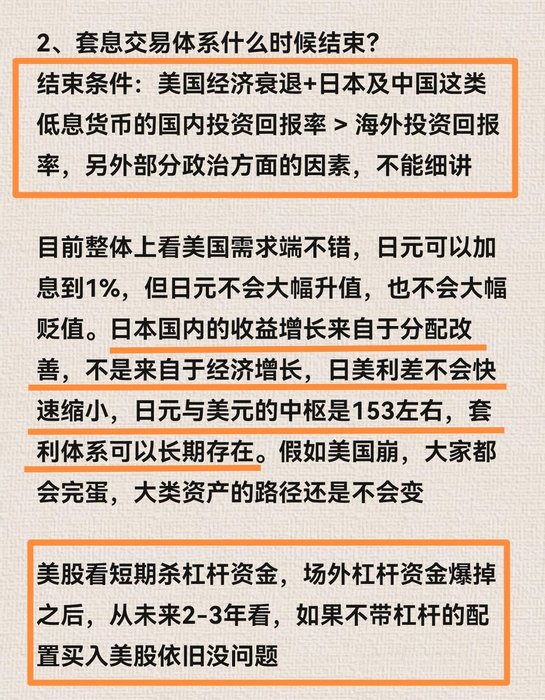 2、套息交易体系什么时候结束?

结束条件：美国经济衰退+日本及中国这类低息货币的国内投资回报率 > 海外投资回报率，另外部分政治方面的因素，不能细讲

目前整体上看美国需求端不错，日元可以加息到1%，但日元不会大幅升值，也不会大幅贬值。日本国内的收益增长来自于分配改善，不是来自于经济增长，日美利差不会快速缩小，日元与美元的中枢是153左右，套利体系可以长期存在。假如美国崩，大家都会完蛋，大类资产的路径还是不会变

美股看短期杀杠杆资金，场外杠杆资金爆掉之后，从未来2-3年看，如果不带杠杆的配置买入美股依旧没问题